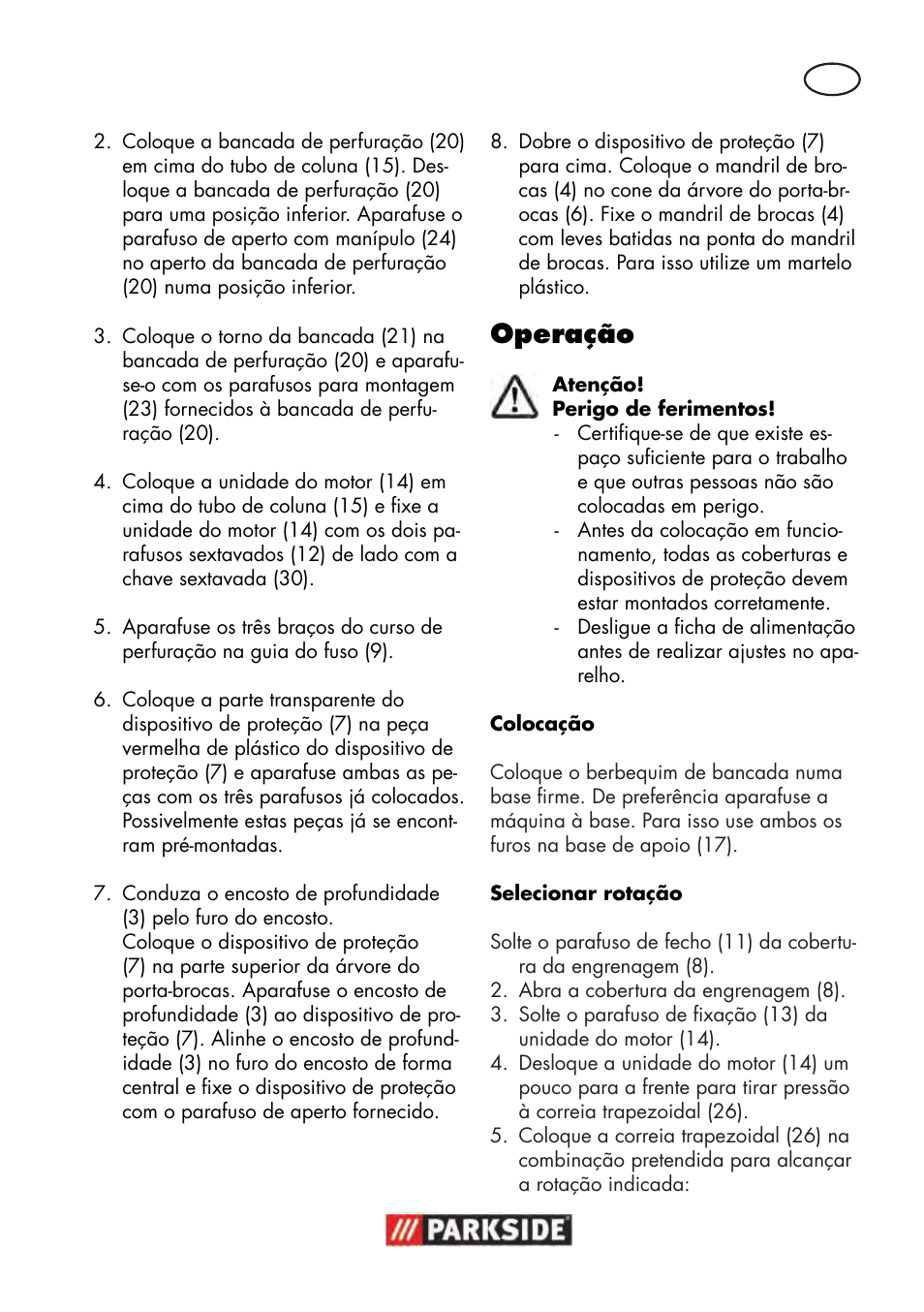 2. Coloque a bancada de perfuração (20) em cima do tubo de coluna (15). Desloque a bancada de perfuração (20) para uma posição inferior. Aparafuse o parafuso de aperto com manípulo (24) no aperto da bancada de perfuração (20) numa posição inferior.

3. Coloque o torno da bancada (21) na bancada de perfuração (20) e aparafuse-o com os parafusos para montagem (23) fornecidos à bancada de perfuração (20).

4. Coloque a unidade do motor (14) em cima do tubo de coluna (15) e fixe a unidade do motor (14) com os dois parafusos sextavados (12) de lado com a chave sextavada (30).

5. Aparafuse os três braços do curso de perfuração na guia do fuso (9).

6. Coloque a parte transparente do dispositivo de proteção (7) na peça vermelha de plástico do dispositivo de proteção (7) e aparafuse ambas as peças com os três parafusos já colocados. Possivelmente estas peças já se encontram pré-montadas.

7. Conduza o encosto de profundidade (3) pelo furo do encosto. Coloque o dispositivo de proteção (7) na parte superior da árvore do porta-brocas. Aparafuse o encosto de profundidade (3) ao dispositivo de proteção (7). Alinhe o encosto de profundidade (3) no furo do encosto de forma central e fixe o dispositivo de proteção com o parafuso de aperto fornecido.

8. Dobre o dispositivo de proteção (7) para cima. Coloque o mandril de brocas (4) no cone da árvore do porta-brocas (6). Fixe o mandril de brocas (4) com leves batidas na ponta do mandril de brocas. Para isso utilize um martelo plástico.

Operação

Atenção!
Perigo de ferimentos!
- Certifique-se de que existe espaço suficiente para o trabalho e que outras pessoas não são colocadas em perigo.
- Antes da colocação em funcionamento, todas as coberturas e dispositivos de proteção devem estar montados corretamente.
- Desligue a ficha de alimentação antes de realizar ajustes no aparelho.

Colocação

Coloque o berbequim de bancada numa base firme. De preferência aparafuse a máquina à base. Para isso use ambos os furos na base de apoio (17).

Selecionar rotação

Solte o parafuso de fecho (11) da cobertura da engrenagem (8).
2. Abra a cobertura da engrenagem (8).
3. Solte o parafuso de fixação (13) da unidade do motor (14).
4. Desloque a unidade do motor (14) um pouco para a frente para tirar pressão à correia trapezoidal (26).
5. Coloque a correia trapezoidal (26) na combinação pretendida para alcançar a rotação indicada:

PARKSIDE